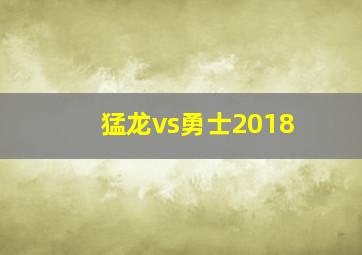 猛龙vs勇士2018